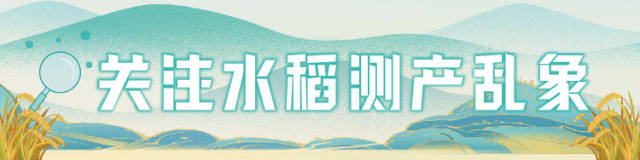 关注水稻测产乱象